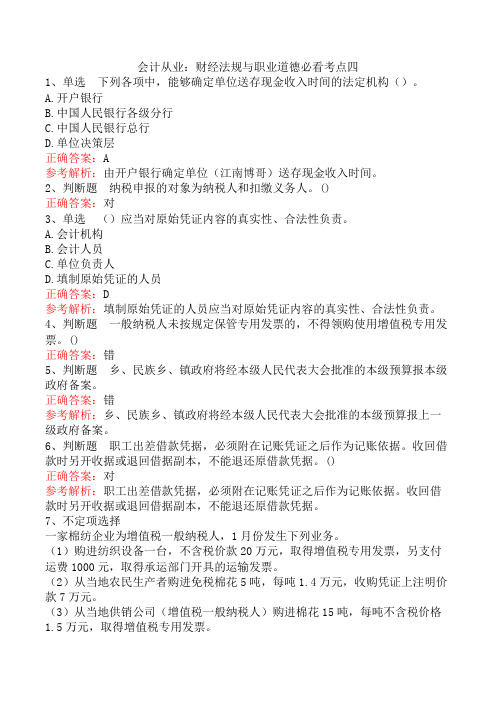 会计从业：财经法规与职业道德必看考点四

1、单选　下列各项中，能够确定单位送存现金收入时间的法定机构（）。
A.开户银行
B.中国人民银行各级分行
C.中国人民银行总行
D.单位决策层
正确答案：A
参考解析：由开户银行确定单位（江南博哥）送存现金收入时间。

2、判断题　纳税申报的对象为纳税人和扣缴义务人。()
正确答案：对

3、单选　（）应当对原始凭证内容的真实性、合法性负责。
A.会计机构
B.会计人员
C.单位负责人
D.填制原始凭证的人员
正确答案：D
参考解析：填制原始凭证的人员应当对原始凭证内容的真实性、合法性负责。

4、判断题　一般纳税人未按规定保管专用发票的，不得领购使用增值税专用发票。()
正确答案：错

5、判断题　乡、民族乡、镇政府将经本级人民代表大会批准的本级预算报本级政府备案。
正确答案：错
参考解析：乡、民族乡、镇政府将经本级人民代表大会批准的本级预算报上一级政府备案。

6、判断题　职工出差借款凭据，必须附在记账凭证之后作为记账依据。收回借款时另开收据或退回借据副本，不能退还原借款凭据。()
正确答案：对
参考解析：职工出差借款凭据，必须附在记账凭证之后作为记账依据。收回借款时另开收据或退回借据副本，不能退还原借款凭据。

7、不定项选择
一家棉纺企业为增值税一般纳税人，1月份发生下列业务。
（1）购进纺织设备一台，不含税价款20万元，取得增值税专用发票，另支付运费1000元，取得承运部门开具的运输发票。
（2）从当地农民生产者购进免税棉花5吨，每吨1.4万元，收购凭证上注明价款7万元。
（3）从当地供销公司（增值税一般纳税人）购进棉花15吨，每吨不含税价格1.5万元，取得增值税专用发票。